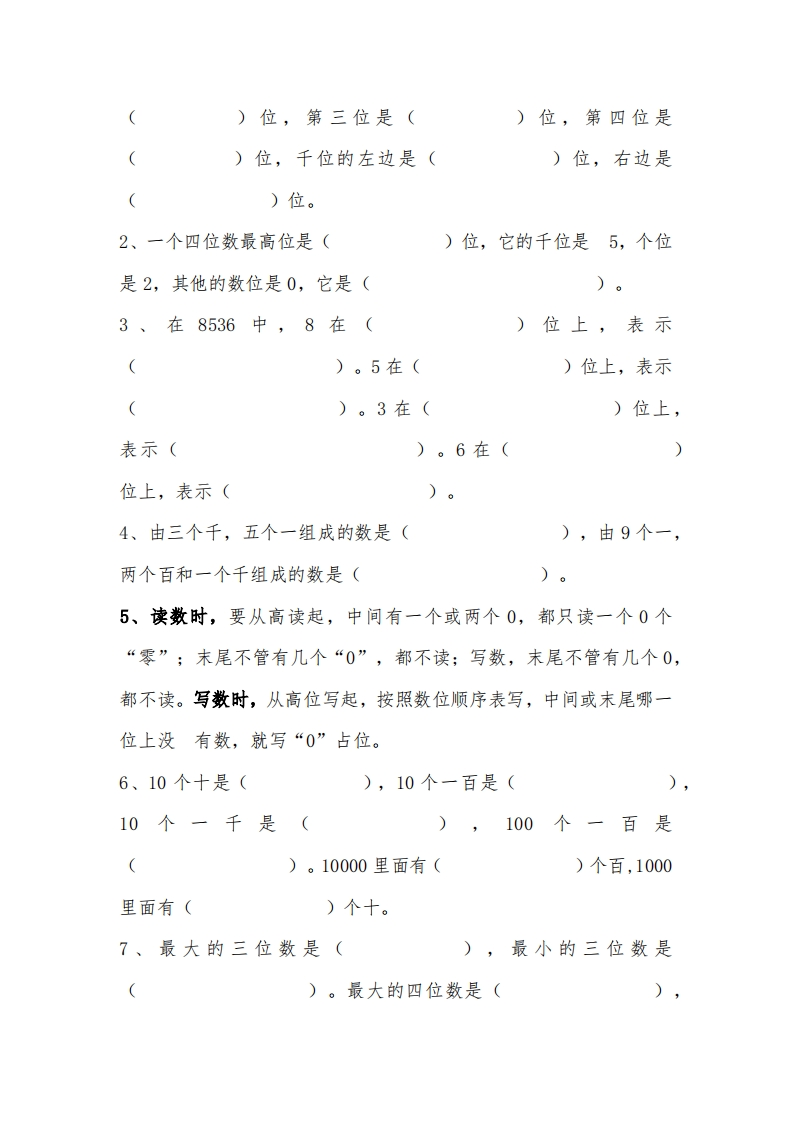 （　　　）位，第三位是（　　　）位，第四位是（　　　）位，千位的左边是（　　　）位，右边是（　　　）位。

2、一个四位数最高位是（　　　）位，它的千位是 5，个位是 2，其他的数位是 0，它是（　　　）。

3、在 8536 中，8 在（　　　）位上，表示（　　　）。5 在（　　　）位上，表示（　　　）。3 在（　　　）位上，表示（　　　）。6 在（　　　）位上，表示（　　　）。

4、由三个千，五个一组成的数是（　　　），由 9 个一，两个百和一个千组成的数是（　　　）。

5、读数时，要从高读起，中间有一个或两个 0，都只读一个 0 个“零”；末尾不管有几个“0”，都不读；写数，末尾不管有几个 0，都不读。写数时，从高位写起，按照数位顺序表写，中间或末尾哪一位上没　有数，就写“0”占位。

6、10 个十是（　　　），10 个一百是（　　　），10 个一千是（　　　），100 个一百是（　　　）。10000 里面有（　　　）个百，1000 里面有（　　　）个十。

7、最大的三位数是（　　　），最小的三位数是（　　　）。最大的四位数是（　　　），